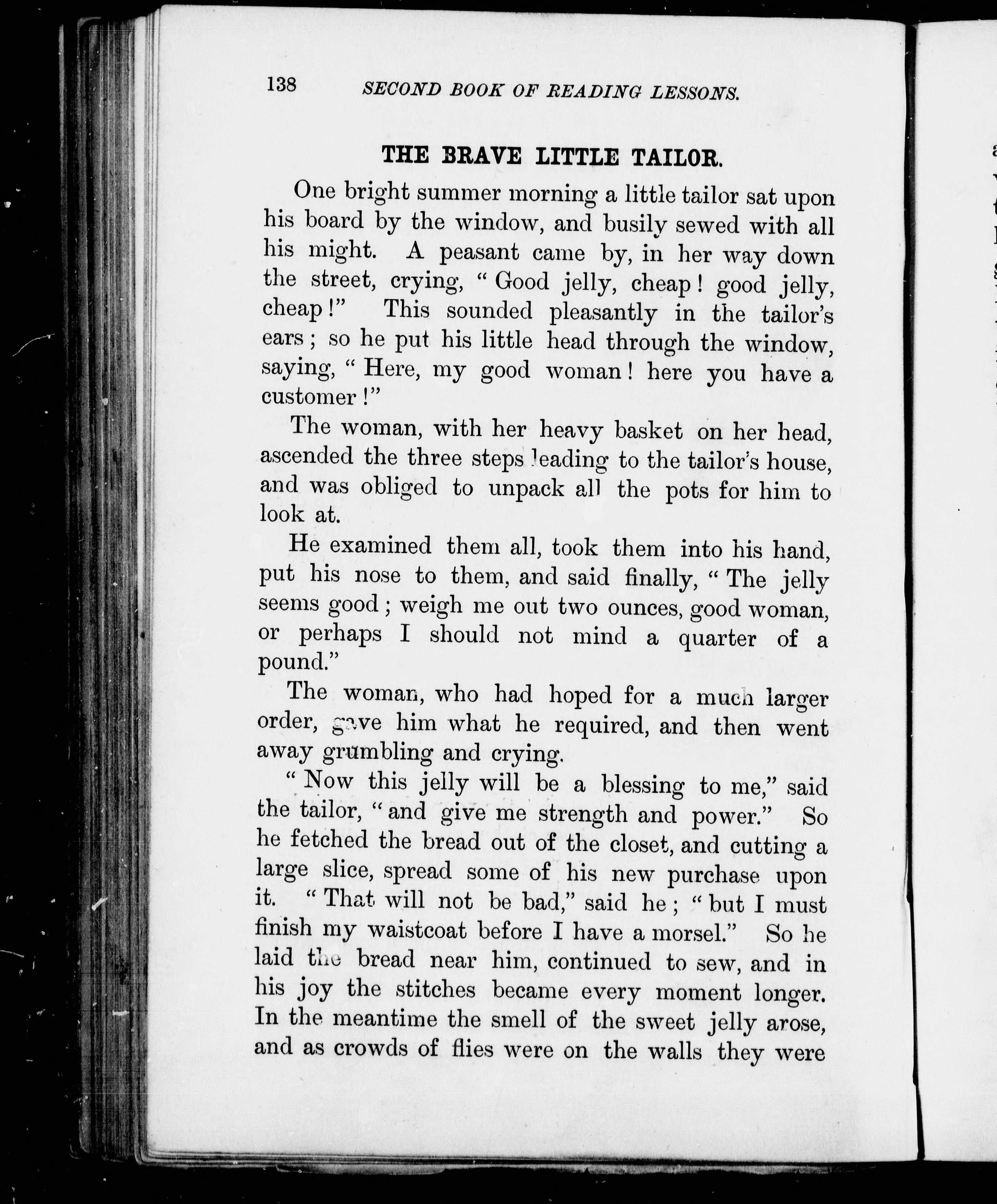 138 SECOND BOOK OF READING LESSONS.

THE BRAVE LITTLE TAILOR.

One bright summer morning a little tailor sat upon his board by the window, and busily sewed with all his might. A peasant came by, in her way down the street, crying, "Good jelly, cheap! good jelly, cheap!" This sounded pleasantly in the tailor's ears; so he put his little head through the window, saying, "Here, my good woman! here you have a customer!"

The woman, with her heavy basket on her head, ascended the three steps leading to the tailor's house, and was obliged to unpack all the pots for him to look at.

He examined them all, took them into his hand, put his nose to them, and said finally, "The jelly seems good; weigh me out two ounces, good woman, or perhaps I should not mind a quarter of a pound."

The woman, who had hoped for a much larger order, gave him what he required, and then went away grumbling and crying.

"Now this jelly will be a blessing to me," said the tailor, "and give me strength and power." So he fetched the bread out of the closet, and cutting a large slice, spread some of his new purchase upon it. "That will not be bad," said he; "but I must finish my waistcoat before I have a morsel." So he laid the bread near him, continued to sew, and in his joy the stitches became every moment longer. In the meantime the smell of the sweet jelly arose, and as crowds of flies were on the walls they were